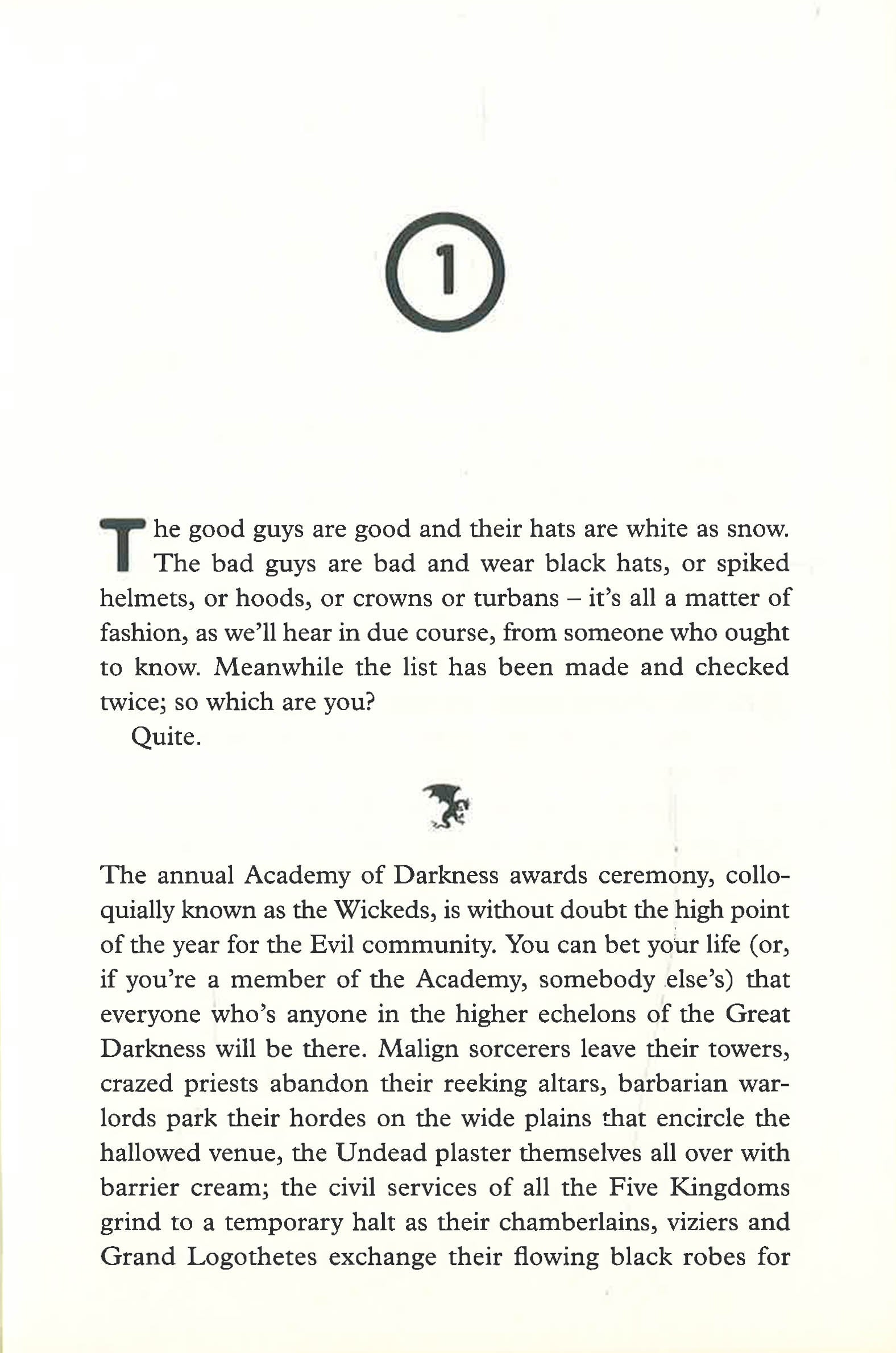 1

The good guys are good and their hats are white as snow. The bad guys are bad and wear black hats, or spiked helmets, or hoods, or crowns or turbans – it's all a matter of fashion, as we'll hear in due course, from someone who ought to know. Meanwhile the list has been made and checked twice; so which are you?

Quite.

The annual Academy of Darkness awards ceremony, colloquially known as the Wickeds, is without doubt the high point of the year for the Evil community. You can bet your life (or, if you're a member of the Academy, somebody else's) that everyone who's anyone in the higher echelons of the Great Darkness will be there. Malign sorcerers leave their towers, crazed priests abandon their reeking altars, barbarian warlords park their hordes on the wide plains that encircle the hallowed venue, the Undead plaster themselves all over with barrier cream; the civil services of all the Five Kingdoms grind to a temporary halt as their chamberlains, viziers and Grand Logothetes exchange their flowing black robes for